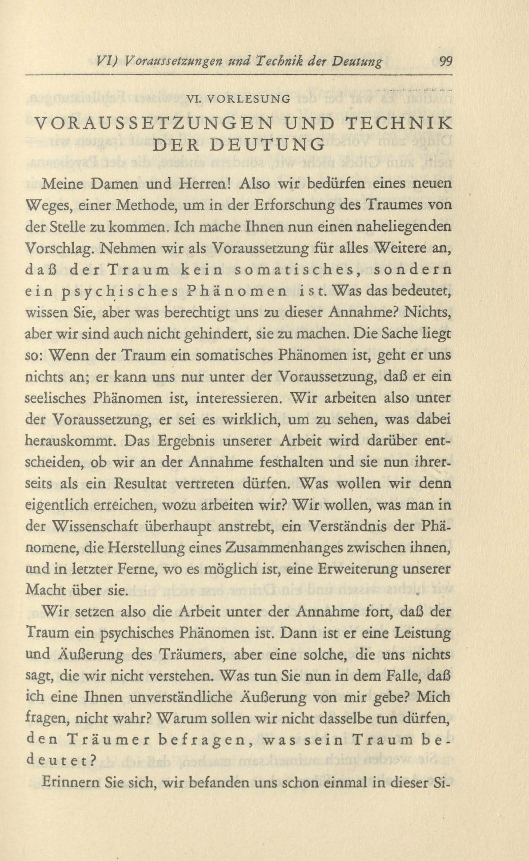 VI) Voraussetzungen und Technik der Deutung 99

VI. VORLESUNG

VORAUSSETZUNGEN UND TECHNIK DER DEUTUNG

Meine Damen und Herren! Also wir bedürfen eines neuen Weges, einer Methode, um in der Erforschung des Traumes von der Stelle zu kommen. Ich mache Ihnen nun einen naheliegenden Vorschlag. Nehmen wir als Voraussetzung für alles Weitere an, daß der Traum kein somatisches, sondern ein psychisches Phänomen ist. Was das bedeutet, wissen Sie, aber was berechtigt uns zu dieser Annahme? Nichts, aber wir sind auch nicht gehindert, sie zu machen. Die Sache liegt so: Wenn der Traum ein somatisches Phänomen ist, geht er uns nichts an; er kann uns nur unter der Voraussetzung, daß er ein seelisches Phänomen ist, interessieren. Wir arbeiten also unter der Voraussetzung, er sei es wirklich, um zu sehen, was dabei herauskommt. Das Ergebnis unserer Arbeit wird darüber entscheiden, ob wir an der Annahme festhalten und sie nun ihrerseits als ein Resultat vertreten dürfen. Was wollen wir denn eigentlich erreichen, wozu arbeiten wir? Wir wollen, was man in der Wissenschaft überhaupt anstrebt, ein Verständnis der Phänomene, die Herstellung eines Zusammenhanges zwischen ihnen, und in letzter Ferne, wo es möglich ist, eine Erweiterung unserer Macht über sie.

Wir setzen also die Arbeit unter der Annahme fort, daß der Traum ein psychisches Phänomen ist. Dann ist er eine Leistung und Äußerung des Träumers, aber eine solche, die uns nichts sagt, die wir nicht verstehen. Was tun Sie nun in dem Falle, daß ich eine Ihnen unverständliche Äußerung von mir gebe? Mich fragen, nicht wahr? Warum sollen wir nicht dasselbe tun dürfen, den Träumer befragen, was sein Traum bedeutet?

Erinnern Sie sich, wir befanden uns schon einmal in dieser Si-